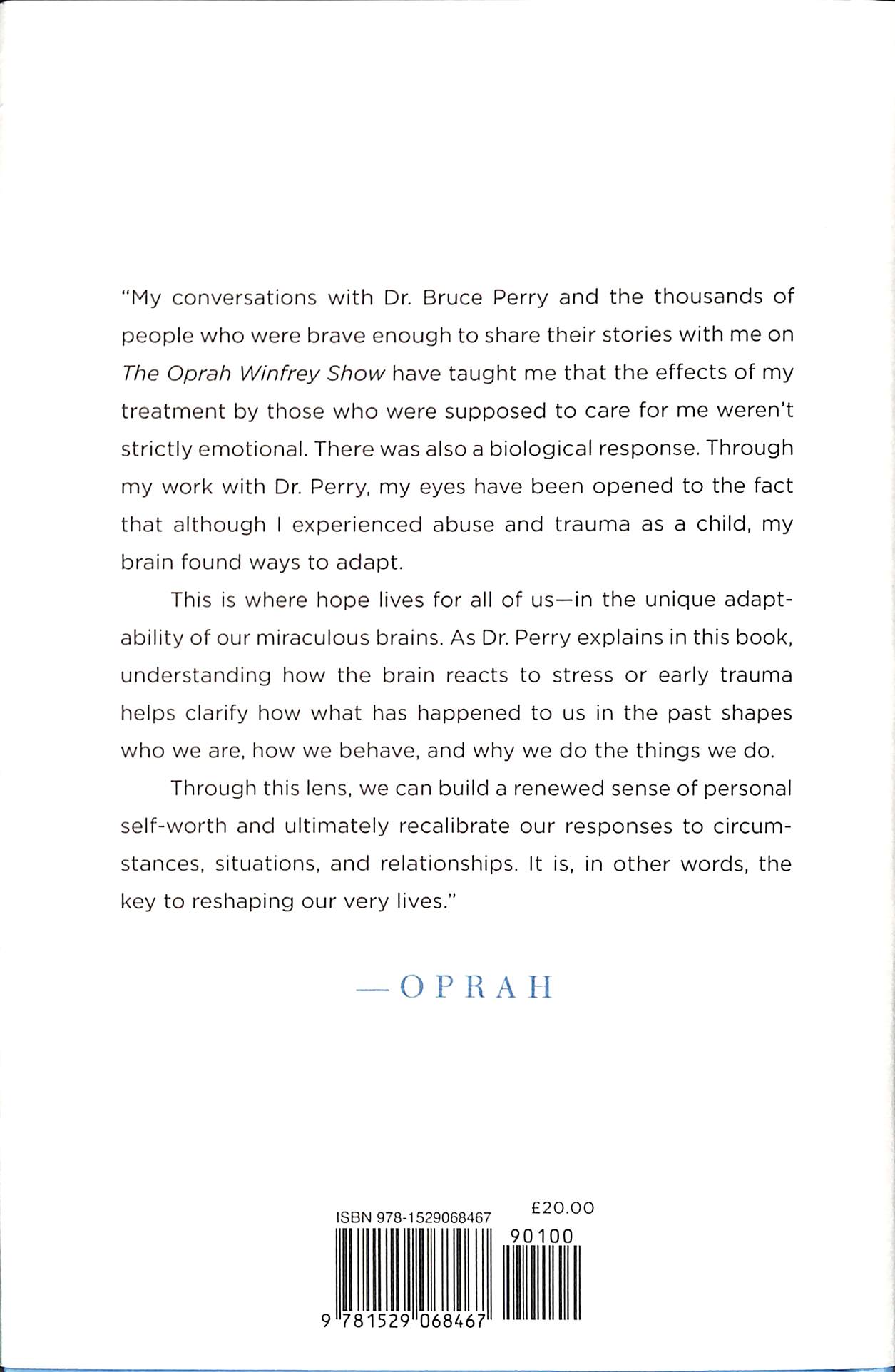 "My conversations with Dr. Bruce Perry and the thousands of people who were brave enough to share their stories with me on The Oprah Winfrey Show have taught me that the effects of my treatment by those who were supposed to care for me weren't strictly emotional. There was also a biological response. Through my work with Dr. Perry, my eyes have been opened to the fact that although I experienced abuse and trauma as a child, my brain found ways to adapt.

This is where hope lives for all of us—in the unique adaptability of our miraculous brains. As Dr. Perry explains in this book, understanding how the brain reacts to stress or early trauma helps clarify how what has happened to us in the past shapes who we are, how we behave, and why we do the things we do.

Through this lens, we can build a renewed sense of personal self-worth and ultimately recalibrate our responses to circumstances, situations, and relationships. It is, in other words, the key to reshaping our very lives."

—OPRAH

ISBN 978-1529068467

£20.00

90100

9 781529 068467